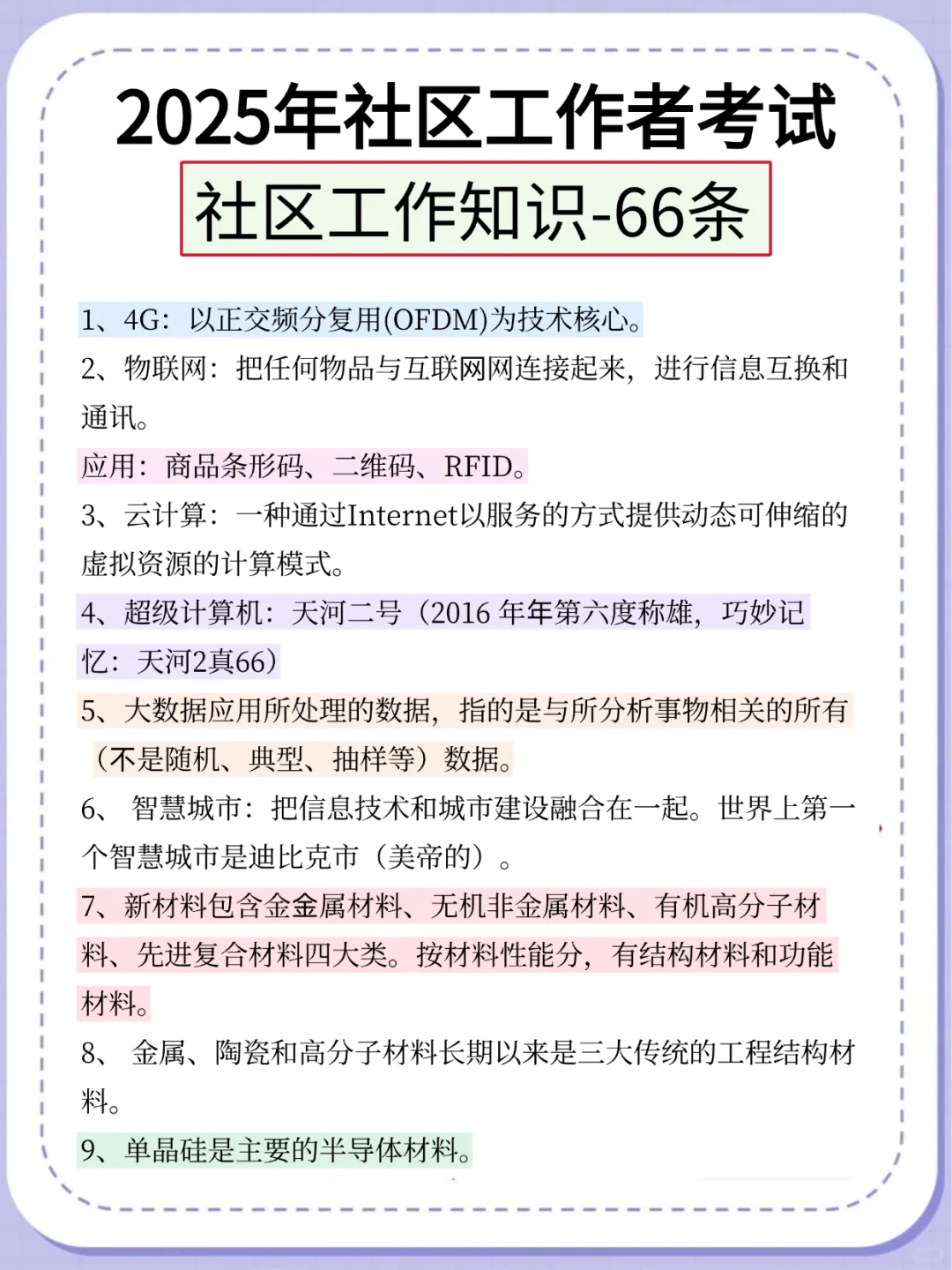 2025年社区工作者考试
社区工作知识-66条

1、4G：以正交频分复用(OFDM)为技术核心。
2、物联网：把任何物品与互联网网连接起来，进行信息互换和通讯。
应用：商品条形码、二维码、RFID。
3、云计算：一种通过Internet以服务的方式提供动态可伸缩的虚拟资源的计算模式。
4、超级计算机：天河二号（2016 年年第六度称雄，巧妙记忆：天河2真66）
5、大数据应用所处理的数据，指的是与所分析事物相关的所有（不是随机、典型、抽样等）数据。
6、 智慧城市：把信息技术和城市建设融合在一起。世界上第一个智慧城市是迪比克市（美帝的）。
7、新材料包含金金属材料、无机非金属材料、有机高分子材料、先进复合材料四大类。按材料性能分，有结构材料和功能材料。
8、 金属、陶瓷和高分子材料长期以来是三大传统的工程结构材料。
9、单晶硅是主要的半导体材料。